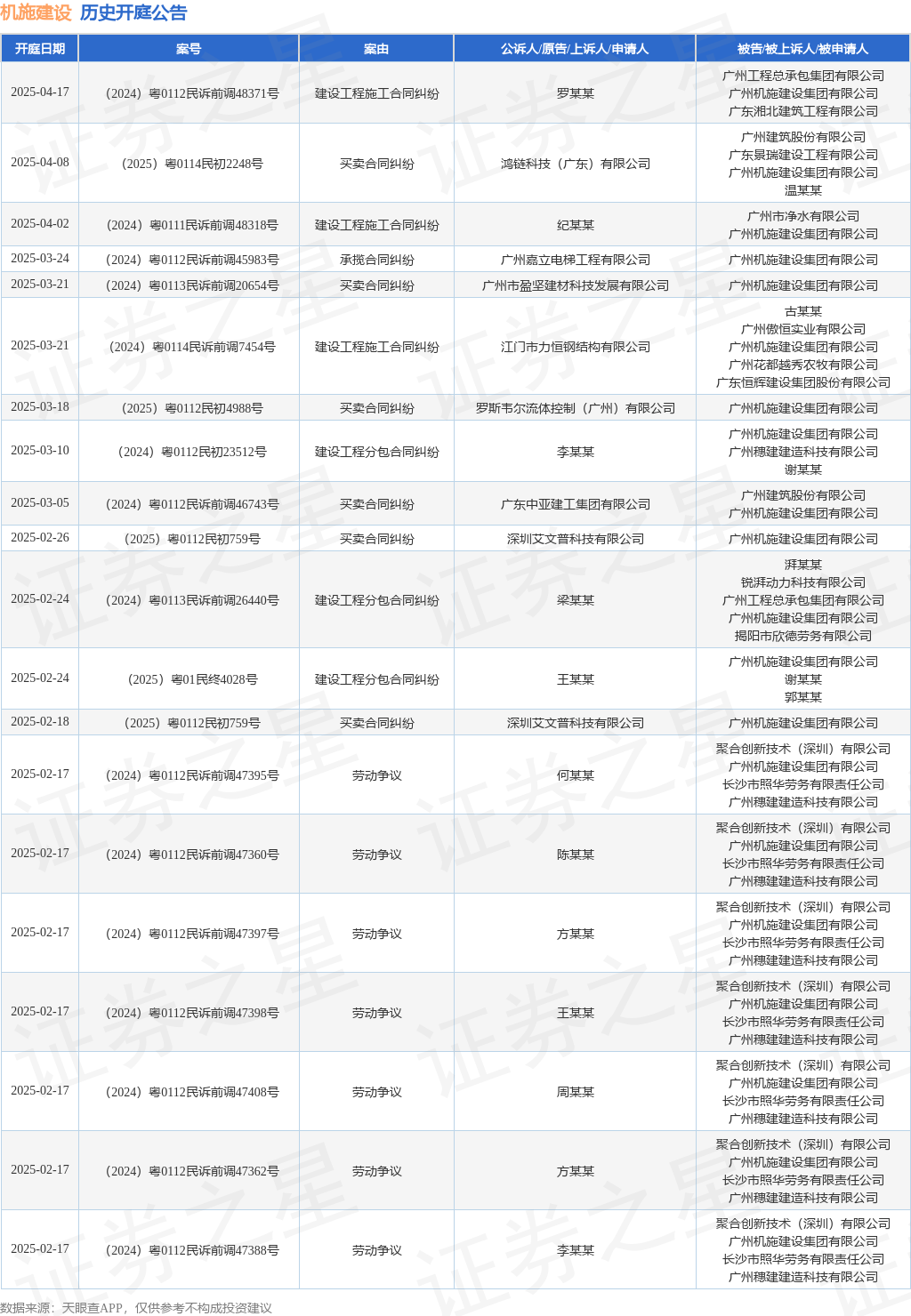 机施建设 历史开庭公告

| 开庭日期 | 案号 | 案由 | 公诉人/原告/上诉人/申请人 | 被告/被上诉人/被申请人 |
|---|---|---|---|---|
| 2025-04-17 | （2024）粤0112民诉前调48371号 | 建设工程施工合同纠纷 | 罗某某 | 广州工程总承包集团有限公司 广州机施建设集团有限公司 广东湘北建筑工程有限公司 |
| 2025-04-08 | （2025）粤0114民初2248号 | 买卖合同纠纷 | 鸿链科技（广东）有限公司 | 广州建筑股份有限公司 广东景瑞建设工程有限公司 广州机施建设集团有限公司 温某某 |
| 2025-04-02 | （2024）粤0111民诉前调48318号 | 建设工程施工合同纠纷 | 纪某某 | 广州市净水有限公司 广州机施建设集团有限公司 |
| 2025-03-24 | （2024）粤0112民诉前调45983号 | 承揽合同纠纷 | 广州嘉立电梯工程有限公司 | 广州机施建设集团有限公司 |
| 2025-03-21 | （2024）粤0113民诉前调20654号 | 买卖合同纠纷 | 广州市盈坚建材科技发展有限公司 | 广州机施建设集团有限公司 |
| 2025-03-21 | （2024）粤0114民诉前调7454号 | 建设工程施工合同纠纷 | 江门市力恒钢结构有限公司 | 古某某 广州傲恒实业有限公司 广州机施建设集团有限公司 广州花都越秀农牧有限公司 广东恒辉建设集团股份有限公司 |
| 2025-03-18 | （2025）粤0112民初4988号 | 买卖合同纠纷 | 罗斯韦尔流体控制（广州）有限公司 | 广州机施建设集团有限公司 |
| 2025-03-10 | （2024）粤0112民初23512号 | 建设工程分包合同纠纷 | 李某某 | 广州机施建设集团有限公司 广州穗建建造科技有限公司 谢某某 |
| 2025-03-05 | （2024）粤0112民诉前调46743号 | 买卖合同纠纷 | 广东中亚建工集团有限公司 | 广州建筑股份有限公司 广州机施建设集团有限公司 |
| 2025-02-26 | （2025）粤0112民初759号 | 买卖合同纠纷 | 深圳艾文普科技有限公司 | 广州机施建设集团有限公司 |
| 2025-02-24 | （2024）粤0113民诉前调26440号 | 建设工程分包合同纠纷 | 梁某某 | 湃某某 锐湃动力科技有限公司 广州工程总承包集团有限公司 广州机施建设集团有限公司 揭阳市欣德劳务有限公司 |
| 2025-02-24 | （2025）粤01民终4028号 | 建设工程分包合同纠纷 | 王某某 | 广州机施建设集团有限公司 谢某某 郭某某 |
| 2025-02-18 | （2025）粤0112民初759号 | 买卖合同纠纷 | 深圳艾文普科技有限公司 | 广州机施建设集团有限公司 |
| 2025-02-17 | （2024）粤0112民诉前调47395号 | 劳动争议 | 何某某 | 聚合创新技术（深圳）有限公司 广州机施建设集团有限公司 长沙市照华劳务有限责任公司 广州穗建建造科技有限公司 |
| 2025-02-17 | （2024）粤0112民诉前调47360号 | 劳动争议 | 陈某某 | 聚合创新技术（深圳）有限公司 广州机施建设集团有限公司 长沙市照华劳务有限责任公司 广州穗建建造科技有限公司 |
| 2025-02-17 | （2024）粤0112民诉前调47397号 | 劳动争议 | 方某某 | 聚合创新技术（深圳）有限公司 广州机施建设集团有限公司 长沙市照华劳务有限责任公司 广州穗建建造科技有限公司 |
| 2025-02-17 | （2024）粤0112民诉前调47398号 | 劳动争议 | 王某某 | 聚合创新技术（深圳）有限公司 广州机施建设集团有限公司 长沙市照华劳务有限责任公司 广州穗建建造科技有限公司 |
| 2025-02-17 | （2024）粤0112民诉前调47408号 | 劳动争议 | 周某某 | 聚合创新技术（深圳）有限公司 广州机施建设集团有限公司 长沙市照华劳务有限责任公司 广州穗建建造科技有限公司 |
| 2025-02-17 | （2024）粤0112民诉前调47362号 | 劳动争议 | 方某某 | 聚合创新技术（深圳）有限公司 广州机施建设集团有限公司 长沙市照华劳务有限责任公司 广州穗建建造科技有限公司 |
| 2025-02-17 | （2024）粤0112民诉前调47388号 | 劳动争议 | 李某某 | 聚合创新技术（深圳）有限公司 广州机施建设集团有限公司 长沙市照华劳务有限责任公司 广州穗建建造科技有限公司 |

数据来源：天眼查APP，仅供参考不构成投资建议